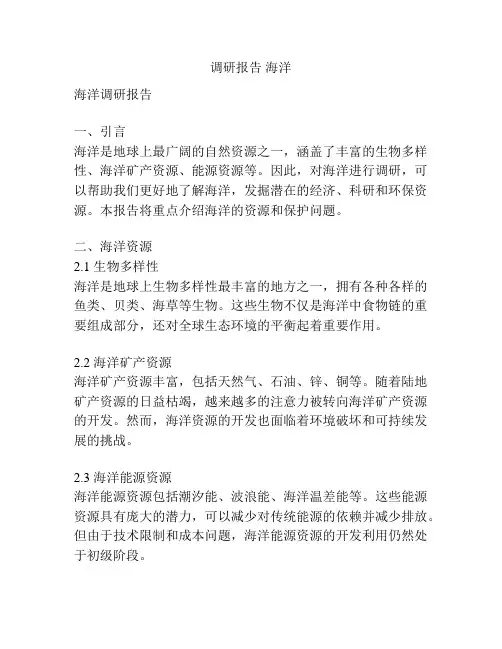 调研报告 海洋

海洋调研报告

一、引言
海洋是地球上最广阔的自然资源之一，涵盖了丰富的生物多样性、海洋矿产资源、能源资源等。因此，对海洋进行调研，可以帮助我们更好地了解海洋，发掘潜在的经济、科研和环保资源。本报告将重点介绍海洋的资源和保护问题。

二、海洋资源
2.1 生物多样性
海洋是地球上生物多样性最丰富的地方之一，拥有各种各样的鱼类、贝类、海草等生物。这些生物不仅是海洋中食物链的重要组成部分，还对全球生态环境的平衡起着重要作用。

2.2 海洋矿产资源
海洋矿产资源丰富，包括天然气、石油、锌、铜等。随着陆地矿产资源的日益枯竭，越来越多的注意力被转向海洋矿产资源的开发。然而，海洋资源的开发也面临着环境破坏和可持续发展的挑战。

2.3 海洋能源资源
海洋能源资源包括潮汐能、波浪能、海洋温差能等。这些能源资源具有庞大的潜力，可以减少对传统能源的依赖并减少排放。但由于技术限制和成本问题，海洋能源资源的开发利用仍然处于初级阶段。